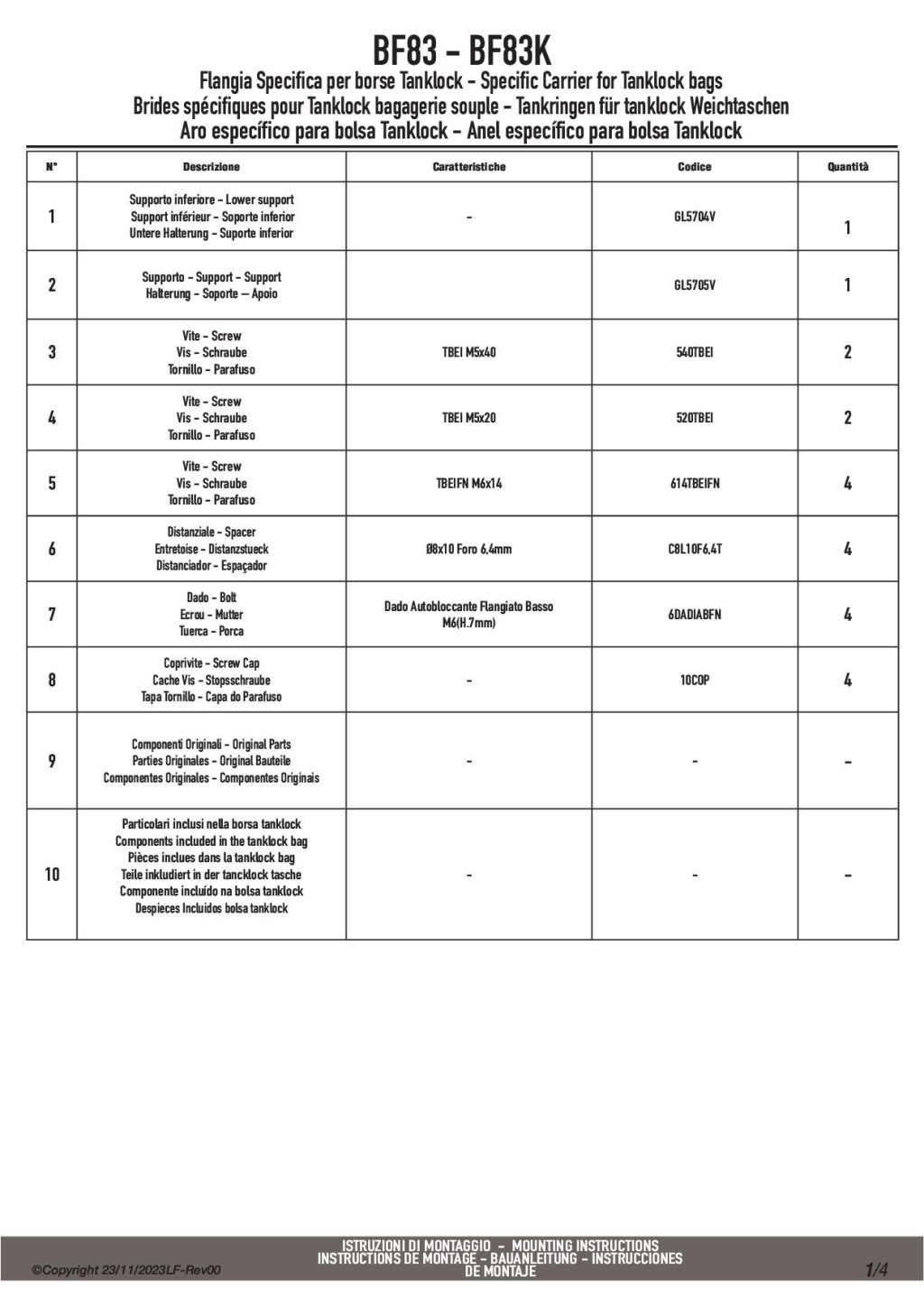 BF83 - BF83K

Flangia Specifica per borse Tanklock - Specific Carrier for Tanklock bags
Brides spécifiques pour Tanklock bagagerie souple - Tankringen für tanklock Weichtaschen
Aro específico para bolsa Tanklock - Anel específico para bolsa Tanklock

| N° | Descrizione | Caratteristiche | Codice | Quantità |
|---|---|---|---|---|
| 1 | Supporto inferiore - Lower support Support inférieur - Soporte inferior Untere Halterung - Suporte inferior | - | GL5704V | 1 |
| 2 | Supporto - Support - Support Halterung - Soporte – Apoio | | GL5705V | 1 |
| 3 | Vite - Screw Vis - Schraube Tornillo - Parafuso | TBEI M5x40 | 540TBEI | 2 |
| 4 | Vite - Screw Vis - Schraube Tornillo - Parafuso | TBEI M5x20 | 520TBEI | 2 |
| 5 | Vite - Screw Vis - Schraube Tornillo - Parafuso | TBEIFN M6x14 | 614TBEIFN | 4 |
| 6 | Distanziale - Spacer Entretoise - Distanzstueck Distanciador - Espaçador | Ø8x10 Foro 6,4mm | C8L10F6,4T | 4 |
| 7 | Dado - Bolt Ecrou - Mutter Tuerca - Porca | Dado Autobloccante Flangiato Basso M6(H.7mm) | 6DADIABFN | 4 |
| 8 | Coprivite - Screw Cap Cache Vis - Stopsschraube Tapa Tornillo - Capa do Parafuso | - | 10COP | 4 |
| 9 | Componenti Originali - Original Parts Parties Originales - Original Bauteile Componentes Originales - Componentes Originais | - | - | - |
| 10 | Particolari inclusi nella borsa tanklock Components included in the tanklock bag Pièces inclues dans la tanklock bag Teile inkludiert in der tancklock tasche Componente incluído na bolsa tanklock Despieces Incluidos bolsa tanklock | - | - | - |

ISTRUZIONI DI MONTAGGIO - MOUNTING INSTRUCTIONS
INSTRUCTIONS DE MONTAGE - BAUANLEITUNG - INSTRUCCIONES DE MONTAJE

©Copyright 23/11/2023LF-Rev00

1/4